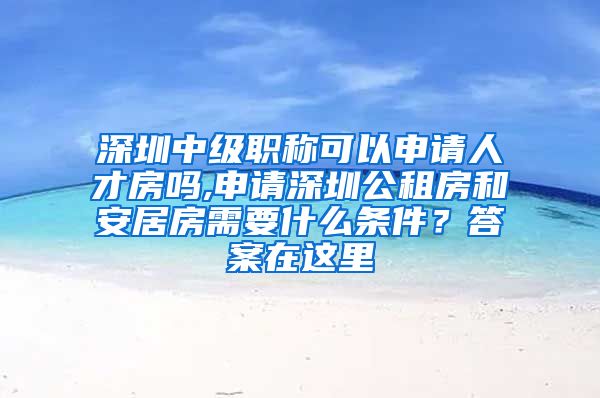 深圳中级职称可以申请人才房吗,申请深圳公租房和安居房需要什么条件？答案在这里